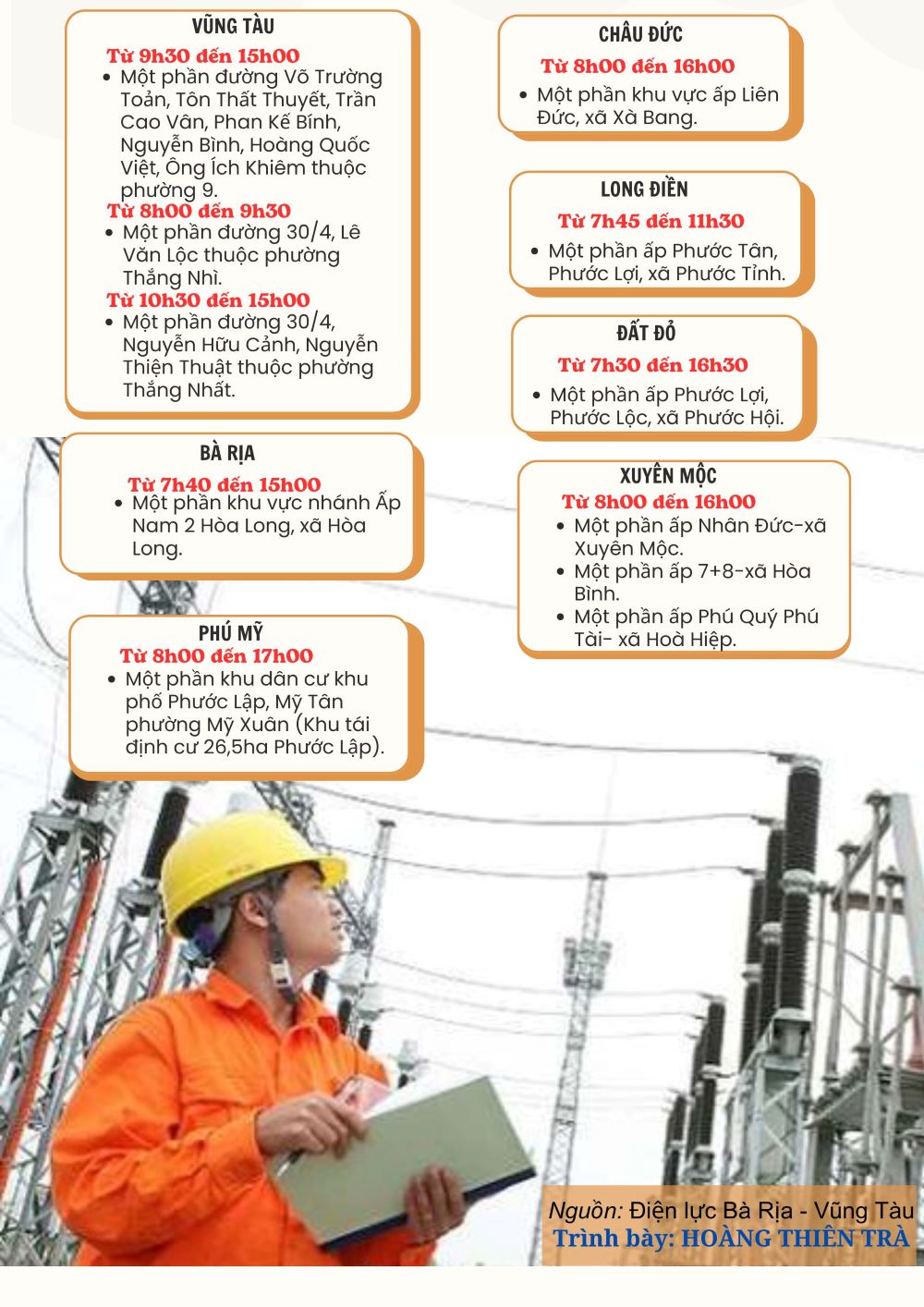 VŨNG TÀU

Từ 9h30 đến 15h00
• Một phần đường Võ Trường Toản, Tôn Thất Thuyết, Trần Cao Vân, Phan Kế Bính, Nguyễn Bình, Hoàng Quốc Việt, Ông Ích Khiêm thuộc phường 9.
Từ 8h00 đến 9h30
• Một phần đường 30/4, Lê Văn Lộc thuộc phường Thắng Nhì.
Từ 10h30 đến 15h00
• Một phần đường 30/4, Nguyễn Hữu Cảnh, Nguyễn Thiện Thuật thuộc phường Thắng Nhất.

BÀ RỊA

Từ 7h40 đến 15h00
• Một phần khu vực nhánh Ấp Nam 2 Hòa Long, xã Hòa Long.

PHÚ MỸ

Từ 8h00 đến 17h00
• Một phần khu dân cư khu phố Phước Lập, Mỹ Tân phường Mỹ Xuân (Khu tái định cư 26,5ha Phước Lập).

CHÂU ĐỨC

Từ 8h00 đến 16h00
• Một phần khu vực ấp Liên Đức, xã Xà Bang.

LONG ĐIỀN

Từ 7h45 đến 11h30
• Một phần ấp Phước Tân, Phước Lợi, xã Phước Tỉnh.

ĐẤT ĐỎ

Từ 7h30 đến 16h30
• Một phần ấp Phước Lợi, Phước Lộc, xã Phước Hội.

XUYÊN MỘC

Từ 8h00 đến 16h00
• Một phần ấp Nhân Đức-xã Xuyên Mộc.
• Một phần ấp 7+8-xã Hòa Bình.
• Một phần ấp Phú Quý Phú Tài- xã Hoà Hiệp.

Nguồn: Điện lực Bà Rịa - Vũng Tàu
Trình bày: HOÀNG THIÊN TRÀ